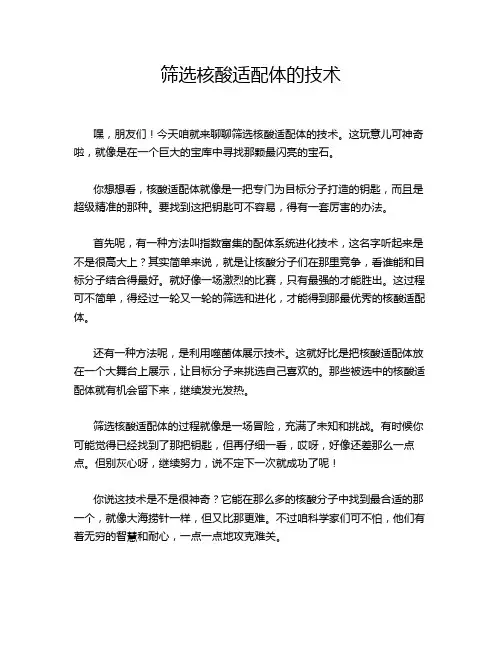 筛选核酸适配体的技术

嘿，朋友们！今天咱就来聊聊筛选核酸适配体的技术。这玩意儿可神奇啦，就像是在一个巨大的宝库中寻找那颗最闪亮的宝石。

你想想看，核酸适配体就像是一把专门为目标分子打造的钥匙，而且是超级精准的那种。要找到这把钥匙可不容易，得有一套厉害的办法。

首先呢，有一种方法叫指数富集的配体系统进化技术，这名字听起来是不是很高大上？其实简单来说，就是让核酸分子们在那里竞争，看谁能和目标分子结合得最好。就好像一场激烈的比赛，只有最强的才能胜出。这过程可不简单，得经过一轮又一轮的筛选和进化，才能得到那最优秀的核酸适配体。

还有一种方法呢，是利用噬菌体展示技术。这就好比是把核酸适配体放在一个大舞台上展示，让目标分子来挑选自己喜欢的。那些被选中的核酸适配体就有机会留下来，继续发光发热。

筛选核酸适配体的过程就像是一场冒险，充满了未知和挑战。有时候你可能觉得已经找到了那把钥匙，但再仔细一看，哎呀，好像还差那么一点点。但别灰心呀，继续努力，说不定下一次就成功了呢！

你说这技术是不是很神奇？它能在那么多的核酸分子中找到最合适的那一个，就像大海捞针一样，但又比那更难。不过咱科学家们可不怕，他们有着无穷的智慧和耐心，一点一点地攻克难关。